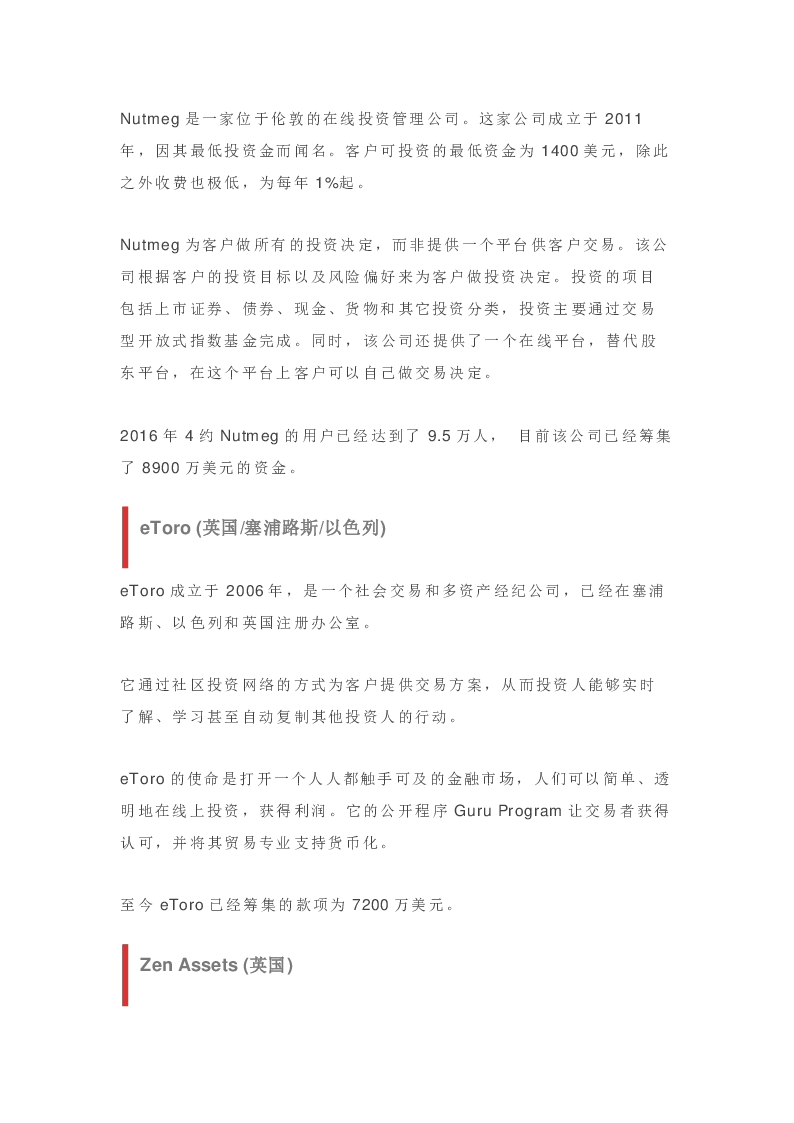 Nutmeg 是一家位于伦敦的在线投资管理公司。这家公司成立于 2011 年，因其最低投资金而闻名。客户可投资的最低资金为 1400 美元，除此之外收费也极低，为每年 1%起。

Nutmeg 为客户做所有的投资决定，而非提供一个平台供客户交易。该公司根据客户的投资目标以及风险偏好来为客户做投资决定。投资的项目包括上市证券、债券、现金、货物和其它投资分类，投资主要通过交易型开放式指数基金完成。同时，该公司还提供了一个在线平台，替代股东平台，在这个平台上客户可以自己做交易决定。

2016 年 4 约 Nutmeg 的用户已经达到了 9.5 万人， 目前该公司已经筹集了 8900 万美元的资金。

eToro (英国/塞浦路斯/以色列)

eToro 成立于 2006 年，是一个社会交易和多资产经纪公司，已经在塞浦路斯、以色列和英国注册办公室。

它通过社区投资网络的方式为客户提供交易方案，从而投资人能够实时了解、学习甚至自动复制其他投资人的行动。

eToro 的使命是打开一个人人都触手可及的金融市场，人们可以简单、透明地在线上投资，获得利润。它的公开程序 Guru Program 让交易者获得认可，并将其贸易专业支持货币化。

至今 eToro 已经筹集的款项为 7200 万美元。

Zen Assets (英国)